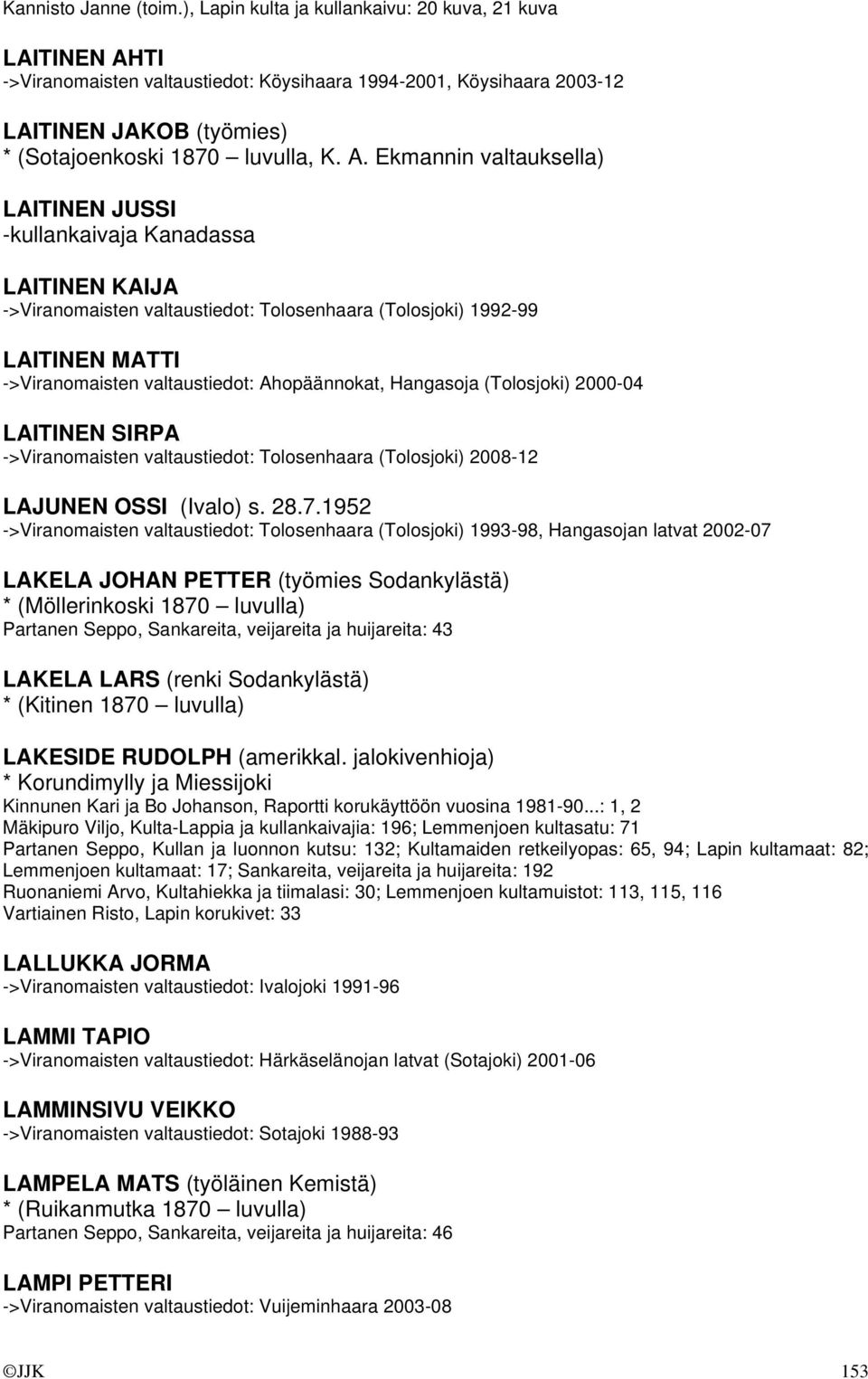 Kannisto Janne (toim.), Lapin kulta ja kullankaivu: 20 kuva, 21 kuva

LAITINEN AHTI
->Viranomaisten valtaustiedot: Köysihaara 1994-2001, Köysihaara 2003-12

LAITINEN JAKOB (työmies)
* (Sotajoenkoski 1870 – luvulla, K. A. Ekmannin valtauksella)

LAITINEN JUSSI
-kullankaivaja Kanadassa

LAITINEN KAIJA
->Viranomaisten valtaustiedot: Tolosenhaara (Tolosjoki) 1992-99

LAITINEN MATTI
->Viranomaisten valtaustiedot: Ahopäännokat, Hangasoja (Tolosjoki) 2000-04

LAITINEN SIRPA
->Viranomaisten valtaustiedot: Tolosenhaara (Tolosjoki) 2008-12

LAJUNEN OSSI (Ivalo) s. 28.7.1952
->Viranomaisten valtaustiedot: Tolosenhaara (Tolosjoki) 1993-98, Hangasojan latvat 2002-07

LAKELA JOHAN PETTER (työmies Sodankylästä)
* (Möllerinkoski 1870 – luvulla)
Partanen Seppo, Sankareita, veijareita ja huijareita: 43

LAKELA LARS (renki Sodankylästä)
* (Kitinen 1870 – luvulla)

LAKESIDE RUDOLPH (amerikkal. jalokivenhioja)
* Korundimylly ja Miessijoki
Kinnunen Kari ja Bo Johanson, Raportti korukäyttöön vuosina 1981-90...: 1, 2
Mäkipuro Viljo, Kulta-Lappia ja kullankaivajia: 196; Lemmenjoen kultasatu: 71
Partanen Seppo, Kullan ja luonnon kutsu: 132; Kultamaiden retkeilyopas: 65, 94; Lapin kultamaat: 82; Lemmenjoen kultamaat: 17; Sankareita, veijareita ja huijareita: 192
Ruonaniemi Arvo, Kultahiekka ja tiimalasi: 30; Lemmenjoen kultamuistot: 113, 115, 116
Vartiainen Risto, Lapin korukivet: 33

LALLUKKA JORMA
->Viranomaisten valtaustiedot: Ivalojoki 1991-96

LAMMI TAPIO
->Viranomaisten valtaustiedot: Härkäselänojan latvat (Sotajoki) 2001-06

LAMMINSIVU VEIKKO
->Viranomaisten valtaustiedot: Sotajoki 1988-93

LAMPELA MATS (työläinen Kemistä)
* (Ruikanmutka 1870 – luvulla)
Partanen Seppo, Sankareita, veijareita ja huijareita: 46

LAMPI PETTERI
->Viranomaisten valtaustiedot: Vuijeminhaara 2003-08

©JJK 153